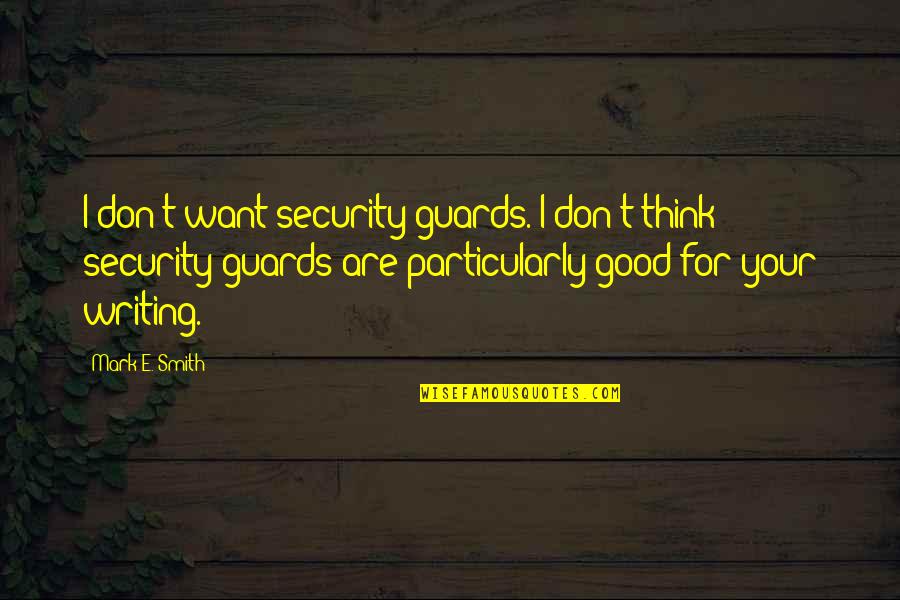 I don't want security guards. I don't think security guards are particularly good for your writing.

Mark E. Smith

WISEFAMOUSQUOTES.COM